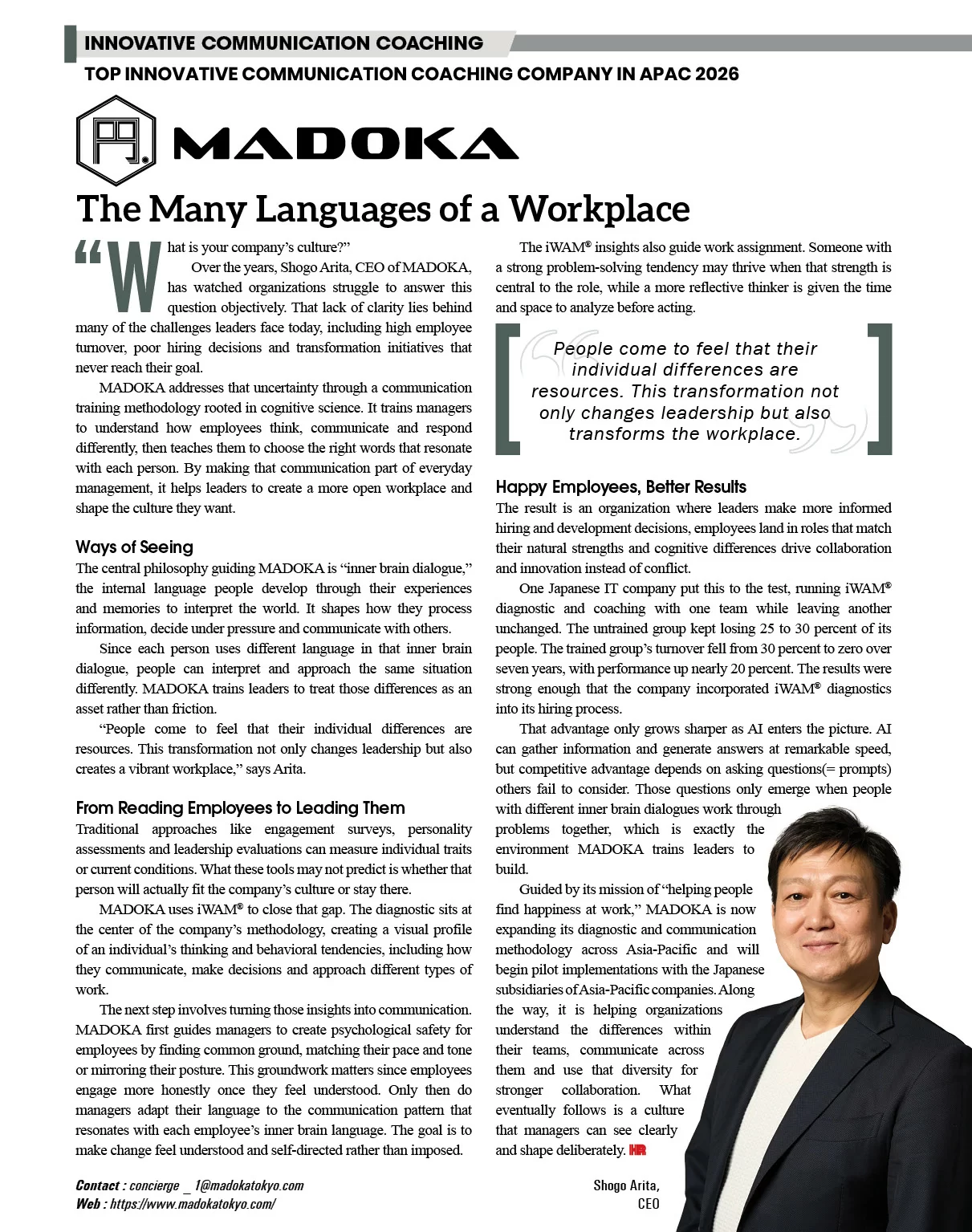 INNOVATIVE COMMUNICATION COACHING

TOP INNOVATIVE COMMUNICATION COACHING COMPANY IN APAC 2026

MADOKA

The Many Languages of a Workplace

"What is your company's culture?"

Over the years, Shogo Arita, CEO of MADOKA, has watched organizations struggle to answer this question objectively. That lack of clarity lies behind many of the challenges leaders face today, including high employee turnover, poor hiring decisions and transformation initiatives that never reach their goal.

MADOKA addresses that uncertainty through a communication training methodology rooted in cognitive science. It trains managers to understand how employees think, communicate and respond differently, then teaches them to choose the right words that resonate with each person. By making that communication part of everyday management, it helps leaders to create a more open workplace and shape the culture they want.

Ways of Seeing

The central philosophy guiding MADOKA is "inner brain dialogue," the internal language people develop through their experiences and memories to interpret the world. It shapes how they process information, decide under pressure and communicate with others.

Since each person uses different language in that inner brain dialogue, people can interpret and approach the same situation differently. MADOKA trains leaders to treat those differences as an asset rather than friction.

"People come to feel that their individual differences are resources. This transformation not only changes leadership but also creates a vibrant workplace," says Arita.

From Reading Employees to Leading Them

Traditional approaches like engagement surveys, personality assessments and leadership evaluations can measure individual traits or current conditions. What these tools may not predict is whether that person will actually fit the company's culture or stay there.

MADOKA uses iWAM® to close that gap. The diagnostic sits at the center of the company's methodology, creating a visual profile of an individual's thinking and behavioral tendencies, including how they communicate, make decisions and approach different types of work.

The next step involves turning those insights into communication. MADOKA first guides managers to create psychological safety for employees by finding common ground, matching their pace and tone or mirroring their posture. This groundwork matters since employees engage more honestly once they feel understood. Only then do managers adapt their language to the communication pattern that resonates with each employee's inner brain language. The goal is to make change feel understood and self-directed rather than imposed.

The iWAM® insights also guide work assignment. Someone with a strong problem-solving tendency may thrive when that strength is central to the role, while a more reflective thinker is given the time and space to analyze before acting.

People come to feel that their individual differences are resources. This transformation not only changes leadership but also transforms the workplace.

Happy Employees, Better Results

The result is an organization where leaders make more informed hiring and development decisions, employees land in roles that match their natural strengths and cognitive differences drive collaboration and innovation instead of conflict.

One Japanese IT company put this to the test, running iWAM® diagnostic and coaching with one team while leaving another unchanged. The untrained group kept losing 25 to 30 percent of its people. The trained group's turnover fell from 30 percent to zero over seven years, with performance up nearly 20 percent. The results were strong enough that the company incorporated iWAM® diagnostics into its hiring process.

That advantage only grows sharper as AI enters the picture. AI can gather information and generate answers at remarkable speed, but competitive advantage depends on asking questions(= prompts) others fail to consider. Those questions only emerge when people with different inner brain dialogues work through problems together, which is exactly the environment MADOKA trains leaders to build.

Guided by its mission of "helping people find happiness at work," MADOKA is now expanding its diagnostic and communication methodology across Asia-Pacific and will begin pilot implementations with the Japanese subsidiaries of Asia-Pacific companies. Along the way, it is helping organizations understand the differences within their teams, communicate across them and use that diversity for stronger collaboration. What eventually follows is a culture that managers can see clearly and shape deliberately. HR

Contact : concierge _ 1@madokatokyo.com
Web : https://www.madokatokyo.com/

Shogo Arita,
CEO